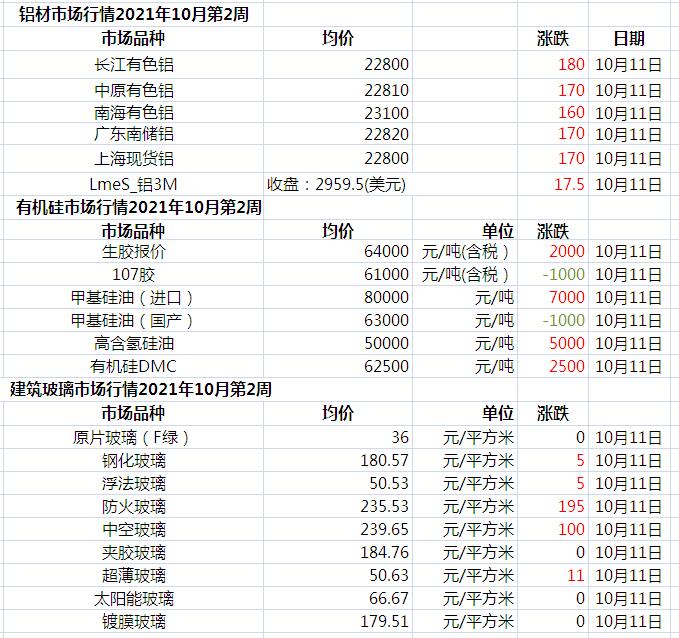 铝材市场行情2021年10月第2周

| 市场品种 | 均价 | | 涨跌 | 日期 |
|---|---|---|---|---|
| 长江有色铝 | 22800 | | 180 | 10月11日 |
| 中原有色铝 | 22810 | | 170 | 10月11日 |
| 南海有色铝 | 23100 | | 160 | 10月11日 |
| 广东南储铝 | 22820 | | 170 | 10月11日 |
| 上海现货铝 | 22800 | | 170 | 10月11日 |
| LmeS_铝3M | 收盘：2959.5(美元) | | 17.5 | 10月11日 |

有机硅市场行情2021年10月第2周

| 市场品种 | 均价 | 单位 | 涨跌 | |
|---|---|---|---|---|
| 生胶报价 | 64000 | 元/吨(含税) | 2000 | 10月11日 |
| 107胶 | 61000 | 元/吨(含税) | -1000 | 10月11日 |
| 甲基硅油（进口） | 80000 | 元/吨 | 7000 | 10月11日 |
| 甲基硅油（国产） | 63000 | 元/吨 | -1000 | 10月11日 |
| 高含氢硅油 | 50000 | 元/吨 | 5000 | 10月11日 |
| 有机硅DMC | 62500 | 元/吨 | 2500 | 10月11日 |

建筑玻璃市场行情2021年10月第2周

| 市场品种 | 均价 | 单位 | 涨跌 | |
|---|---|---|---|---|
| 原片玻璃（F绿） | 36 | 元/平方米 | 0 | 10月11日 |
| 钢化玻璃 | 180.57 | 元/平方米 | 5 | 10月11日 |
| 浮法玻璃 | 50.53 | 元/平方米 | 5 | 10月11日 |
| 防火玻璃 | 235.53 | 元/平方米 | 195 | 10月11日 |
| 中空玻璃 | 239.65 | 元/平方米 | 100 | 10月11日 |
| 夹胶玻璃 | 184.76 | 元/平方米 | 0 | 10月11日 |
| 超薄玻璃 | 50.63 | 元/平方米 | 11 | 10月11日 |
| 太阳能玻璃 | 66.67 | 元/平方米 | 0 | 10月11日 |
| 镀膜玻璃 | 179.51 | 元/平方米 | 0 | 10月11日 |